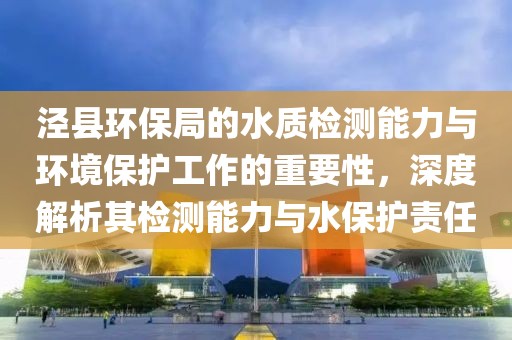 泾县环保局的水质检测能力与环境保护工作的重要性，深度解析其检测能力与水保护责任